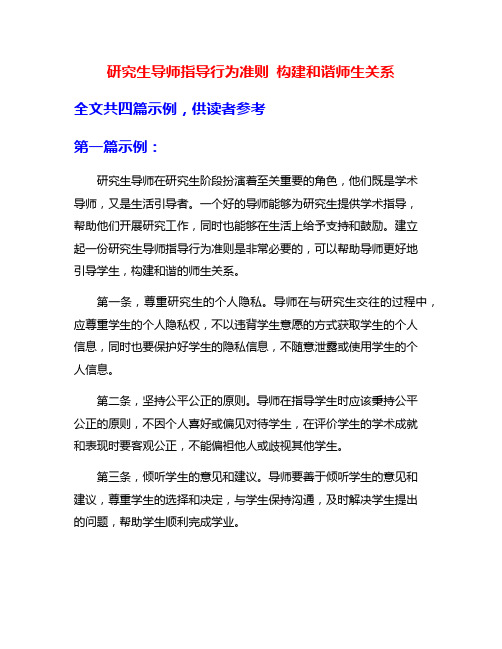 研究生导师指导行为准则 构建和谐师生关系

全文共四篇示例，供读者参考

第一篇示例：

研究生导师在研究生阶段扮演着至关重要的角色，他们既是学术导师，又是生活引导者。一个好的导师能够为研究生提供学术指导，帮助他们开展研究工作，同时也能够在生活上给予支持和鼓励。建立起一份研究生导师指导行为准则是非常必要的，可以帮助导师更好地引导学生，构建和谐的师生关系。

第一条，尊重研究生的个人隐私。导师在与研究生交往的过程中，应尊重学生的个人隐私权，不以违背学生意愿的方式获取学生的个人信息，同时也要保护好学生的隐私信息，不随意泄露或使用学生的个人信息。

第二条，坚持公平公正的原则。导师在指导学生时应该秉持公平公正的原则，不因个人喜好或偏见对待学生，在评价学生的学术成就和表现时要客观公正，不能偏袒他人或歧视其他学生。

第三条，倾听学生的意见和建议。导师要善于倾听学生的意见和建议，尊重学生的选择和决定，与学生保持沟通，及时解决学生提出的问题，帮助学生顺利完成学业。